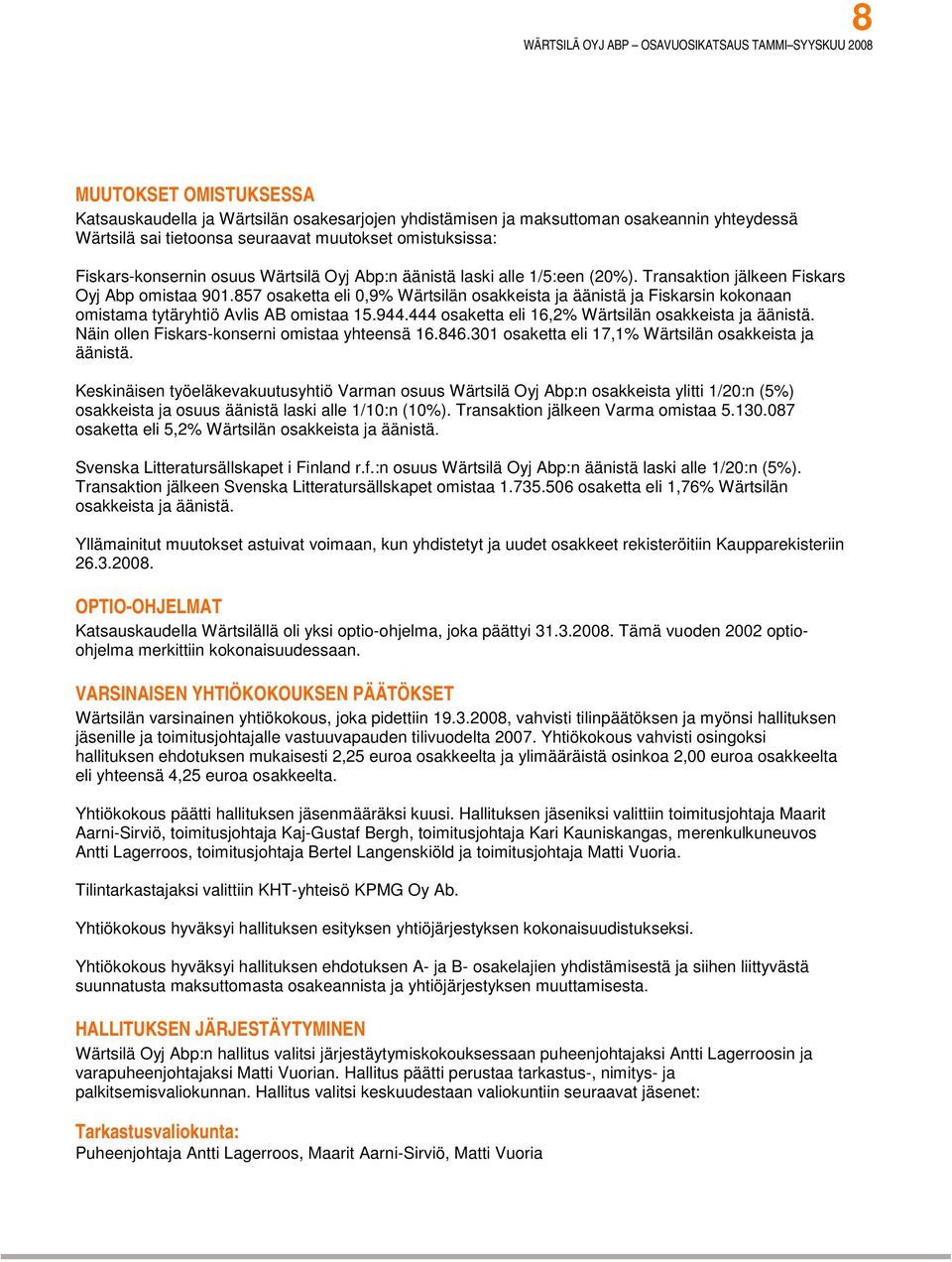 8

WÄRTSILÄ OYJ ABP – OSAVUOSIKATSAUS TAMMI–SYYSKUU 2008

MUUTOKSET OMISTUKSESSA

Katsauskaudella ja Wärtsilän osakesarjojen yhdistämisen ja maksuttoman osakeannin yhteydessä Wärtsilä sai tietoonsa seuraavat muutokset omistuksissa:

Fiskars-konsernin osuus Wärtsilä Oyj Abp:n äänistä laski alle 1/5:een (20%). Transaktion jälkeen Fiskars Oyj Abp omistaa 901.857 osaketta eli 0,9% Wärtsilän osakkeista ja äänistä ja Fiskarsin kokonaan omistama tytäryhtiö Avlis AB omistaa 15.944.444 osaketta eli 16,2% Wärtsilän osakkeista ja äänistä. Näin ollen Fiskars-konserni omistaa yhteensä 16.846.301 osaketta eli 17,1% Wärtsilän osakkeista ja äänistä.

Keskinäisen työeläkevakuutusyhtiö Varman osuus Wärtsilä Oyj Abp:n osakkeista ylitti 1/20:n (5%) osakkeista ja osuus äänistä laski alle 1/10:n (10%). Transaktion jälkeen Varma omistaa 5.130.087 osaketta eli 5,2% Wärtsilän osakkeista ja äänistä.

Svenska Litteratursällskapet i Finland r.f.:n osuus Wärtsilä Oyj Abp:n äänistä laski alle 1/20:n (5%). Transaktion jälkeen Svenska Litteratursällskapet omistaa 1.735.506 osaketta eli 1,76% Wärtsilän osakkeista ja äänistä.

Yllämainitut muutokset astuivat voimaan, kun yhdistetyt ja uudet osakkeet rekisteröitiin Kaupparekisteriin 26.3.2008.

OPTIO-OHJELMAT

Katsauskaudella Wärtsilällä oli yksi optio-ohjelma, joka päättyi 31.3.2008. Tämä vuoden 2002 optio-ohjelma merkittiin kokonaisuudessaan.

VARSINAISEN YHTIÖKOKOUKSEN PÄÄTÖKSET

Wärtsilän varsinainen yhtiökokous, joka pidettiin 19.3.2008, vahvisti tilinpäätöksen ja myönsi hallituksen jäsenille ja toimitusjohtajalle vastuuvapauden tilivuodelta 2007. Yhtiökokous vahvisti osingoksi hallituksen ehdotuksen mukaisesti 2,25 euroa osakkeelta ja ylimääräistä osinkoa 2,00 euroa osakkeelta eli yhteensä 4,25 euroa osakkeelta.

Yhtiökokous päätti hallituksen jäsenmääräksi kuusi. Hallituksen jäseniksi valittiin toimitusjohtaja Maarit Aarni-Sirviö, toimitusjohtaja Kaj-Gustaf Bergh, toimitusjohtaja Kari Kauniskangas, merenkulkuneuvos Antti Lagerroos, toimitusjohtaja Bertel Langenskiöld ja toimitusjohtaja Matti Vuoria.

Tilintarkastajaksi valittiin KHT-yhteisö KPMG Oy Ab.

Yhtiökokous hyväksyi hallituksen esityksen yhtiöjärjestyksen kokonaisuudistukseksi.

Yhtiökokous hyväksyi hallituksen ehdotuksen A- ja B- osakelajien yhdistämisestä ja siihen liittyvästä suunnatusta maksuttomasta osakeannista ja yhtiöjärjestyksen muuttamisesta.

HALLITUKSEN JÄRJESTÄYTYMINEN

Wärtsilä Oyj Abp:n hallitus valitsi järjestäytymiskokouksessaan puheenjohtajaksi Antti Lagerroosin ja varapuheenjohtajaksi Matti Vuorian. Hallitus päätti perustaa tarkastus-, nimitys- ja palkitsemisvaliokunnan. Hallitus valitsi keskuudestaan valiokuntiin seuraavat jäsenet:

Tarkastusvaliokunta:
Puheenjohtaja Antti Lagerroos, Maarit Aarni-Sirviö, Matti Vuoria